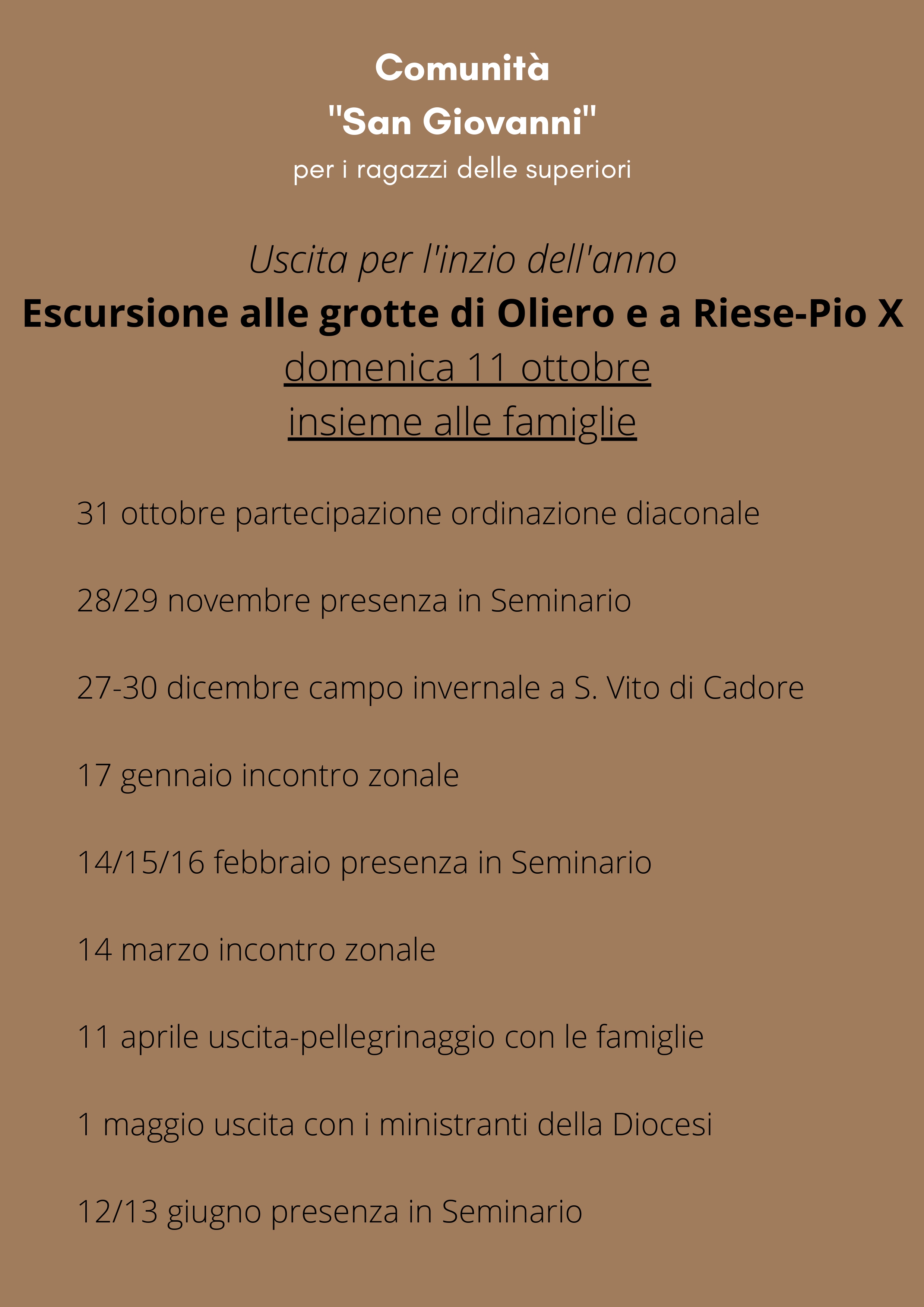 Comunità
"San Giovanni"
per i ragazzi delle superiori

Uscita per l'inzio dell'anno
Escursione alle grotte di Oliero e a Riese-Pio X
domenica 11 ottobre
insieme alle famiglie

31 ottobre partecipazione ordinazione diaconale

28/29 novembre presenza in Seminario

27-30 dicembre campo invernale a S. Vito di Cadore

17 gennaio incontro zonale

14/15/16 febbraio presenza in Seminario

14 marzo incontro zonale

11 aprile uscita-pellegrinaggio con le famiglie

1 maggio uscita con i ministranti della Diocesi

12/13 giugno presenza in Seminario